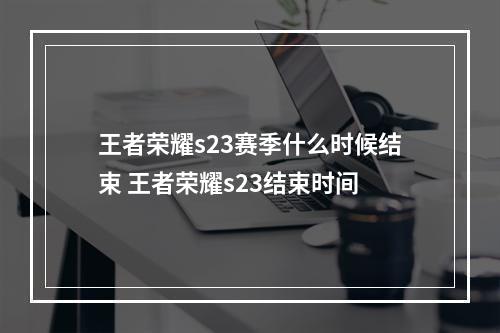 王者荣耀s23赛季什么时候结束 王者荣耀s23结束时间